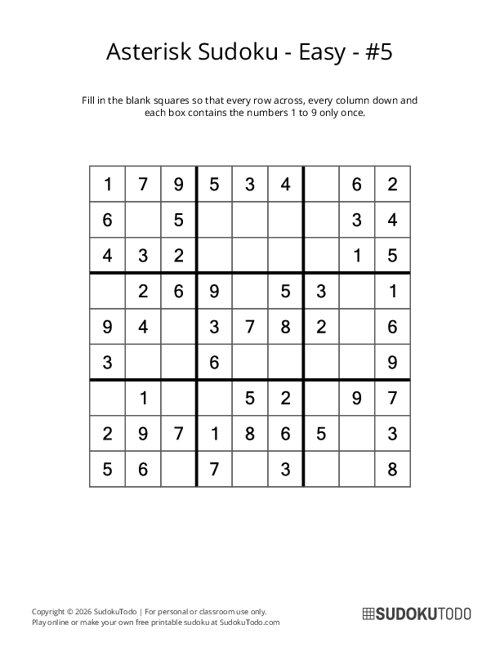 Asterisk Sudoku - Easy - #5

Fill in the blank squares so that every row across, every column down and each box contains the numbers 1 to 9 only once.

| | | | | | | | | |
|---|---|---|---|---|---|---|---|---|
| 1 | 7 | 9 | 5 | 3 | 4 | | 6 | 2 |
| 6 | | 5 | | | | | 3 | 4 |
| 4 | 3 | 2 | | | | | 1 | 5 |
| | 2 | 6 | 9 | | 5 | 3 | | 1 |
| 9 | 4 | | 3 | 7 | 8 | 2 | | 6 |
| 3 | | | 6 | | | | | 9 |
| | 1 | | | 5 | 2 | | 9 | 7 |
| 2 | 9 | 7 | 1 | 8 | 6 | 5 | | 3 |
| 5 | 6 | | 7 | | 3 | | | 8 |

Copyright © 2026 SudokuTodo | For personal or classroom use only.
Play online or make your own free printable sudoku at SudokuTodo.com

SUDOKUTODO